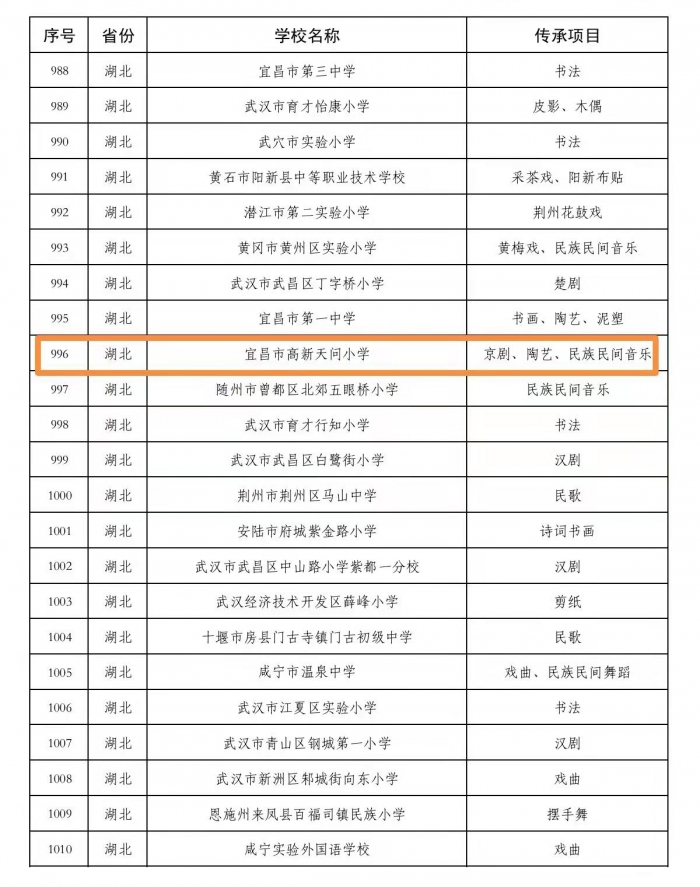 | 序号 | 省份 | 学校名称 | 传承项目 |
|---|---|---|---|
| 988 | 湖北 | 宜昌市第三中学 | 书法 |
| 989 | 湖北 | 武汉市育才怡康小学 | 皮影、木偶 |
| 990 | 湖北 | 武穴市实验小学 | 书法 |
| 991 | 湖北 | 黄石市阳新县中等职业技术学校 | 采茶戏、阳新布贴 |
| 992 | 湖北 | 潜江市第二实验小学 | 荆州花鼓戏 |
| 993 | 湖北 | 黄冈市黄州区实验小学 | 黄梅戏、民族民间音乐 |
| 994 | 湖北 | 武汉市武昌区丁字桥小学 | 楚剧 |
| 995 | 湖北 | 宜昌市第一中学 | 书画、陶艺、泥塑 |
| 996 | 湖北 | 宜昌市高新天问小学 | 京剧、陶艺、民族民间音乐 |
| 997 | 湖北 | 随州市曾都区北郊五眼桥小学 | 民族民间音乐 |
| 998 | 湖北 | 武汉市育才行知小学 | 书法 |
| 999 | 湖北 | 武汉市武昌区白鹭街小学 | 汉剧 |
| 1000 | 湖北 | 荆州市荆州区马山中学 | 民歌 |
| 1001 | 湖北 | 安陆市府城紫金路小学 | 诗词书画 |
| 1002 | 湖北 | 武汉市武昌区中山路小学紫都一分校 | 汉剧 |
| 1003 | 湖北 | 武汉经济技术开发区薛峰小学 | 剪纸 |
| 1004 | 湖北 | 十堰市房县门古寺镇门古初级中学 | 民歌 |
| 1005 | 湖北 | 咸宁市温泉中学 | 戏曲、民族民间舞蹈 |
| 1006 | 湖北 | 武汉市江夏区实验小学 | 书法 |
| 1007 | 湖北 | 武汉市青山区钢城第一小学 | 汉剧 |
| 1008 | 湖北 | 武汉市新洲区邾城街向东小学 | 戏曲 |
| 1009 | 湖北 | 恩施州来凤县百福司镇民族小学 | 摆手舞 |
| 1010 | 湖北 | 咸宁实验外国语学校 | 戏曲 |